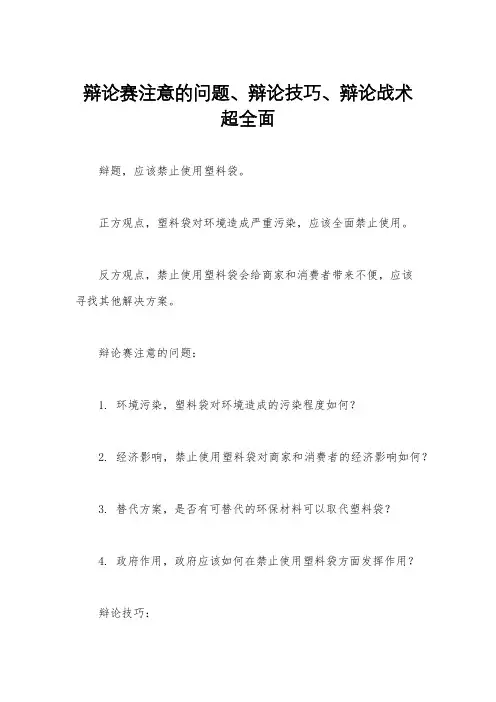 辩论赛注意的问题、辩论技巧、辩论战术超全面

辩题，应该禁止使用塑料袋。

正方观点，塑料袋对环境造成严重污染，应该全面禁止使用。

反方观点，禁止使用塑料袋会给商家和消费者带来不便，应该寻找其他解决方案。

辩论赛注意的问题：

1. 环境污染，塑料袋对环境造成的污染程度如何？

2. 经济影响，禁止使用塑料袋对商家和消费者的经济影响如何？

3. 替代方案，是否有可替代的环保材料可以取代塑料袋？

4. 政府作用，政府应该如何在禁止使用塑料袋方面发挥作用？

辩论技巧：